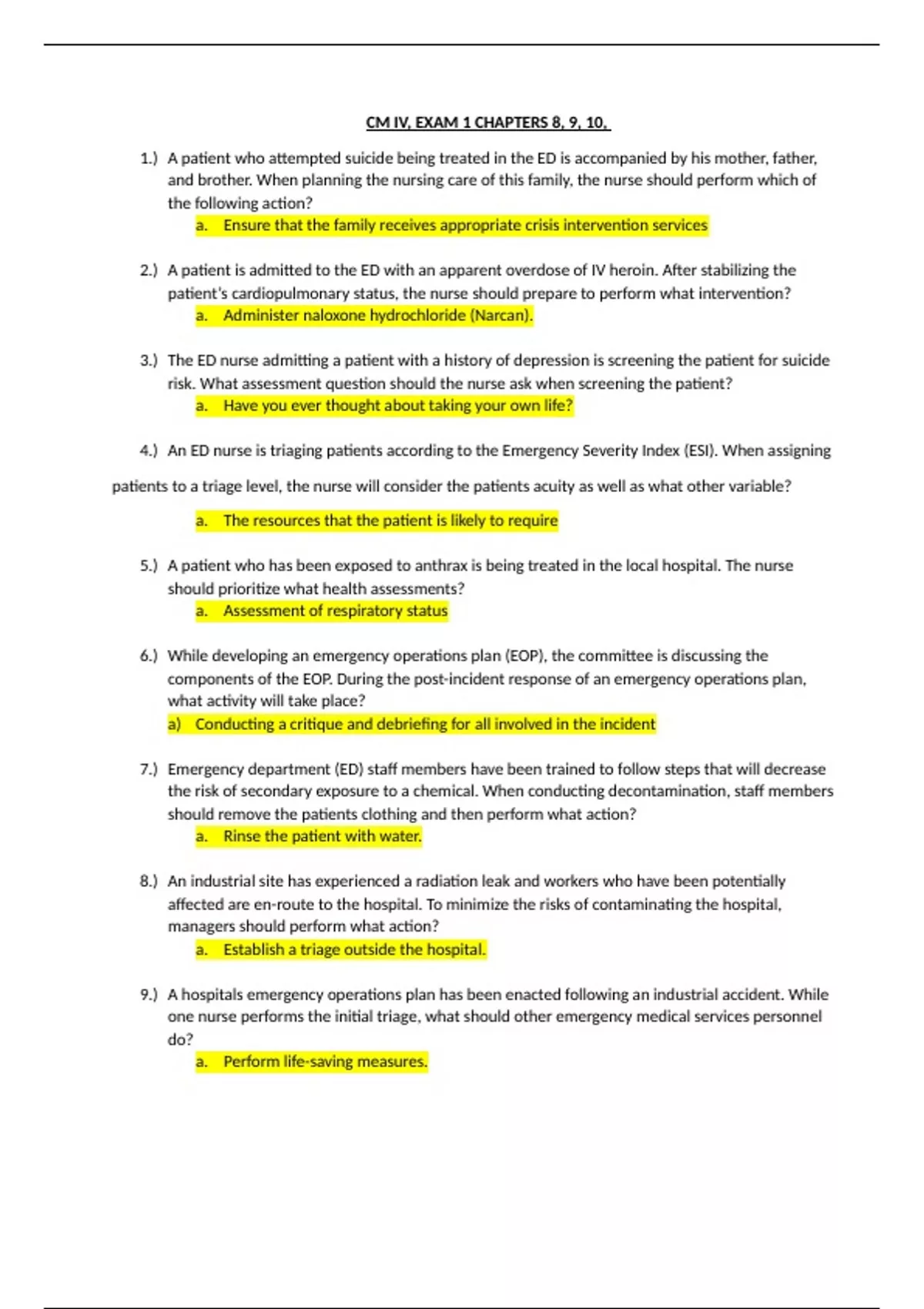 CM IV, EXAM 1 CHAPTERS 8, 9, 10,

1.) A patient who attempted suicide being treated in the ED is accompanied by his mother, father, and brother. When planning the nursing care of this family, the nurse should perform which of the following action?

a. Ensure that the family receives appropriate crisis intervention services

2.) A patient is admitted to the ED with an apparent overdose of IV heroin. After stabilizing the patient's cardiopulmonary status, the nurse should prepare to perform what intervention?

a. Administer naloxone hydrochloride (Narcan).

3.) The ED nurse admitting a patient with a history of depression is screening the patient for suicide risk. What assessment question should the nurse ask when screening the patient?

a. Have you ever thought about taking your own life?

4.) An ED nurse is triaging patients according to the Emergency Severity Index (ESI). When assigning patients to a triage level, the nurse will consider the patients acuity as well as what other variable?

a. The resources that the patient is likely to require

5.) A patient who has been exposed to anthrax is being treated in the local hospital. The nurse should prioritize what health assessments?

a. Assessment of respiratory status

6.) While developing an emergency operations plan (EOP), the committee is discussing the components of the EOP. During the post-incident response of an emergency operations plan, what activity will take place?

a) Conducting a critique and debriefing for all involved in the incident

7.) Emergency department (ED) staff members have been trained to follow steps that will decrease the risk of secondary exposure to a chemical. When conducting decontamination, staff members should remove the patients clothing and then perform what action?

a. Rinse the patient with water.

8.) An industrial site has experienced a radiation leak and workers who have been potentially affected are en-route to the hospital. To minimize the risks of contaminating the hospital, managers should perform what action?

a. Establish a triage outside the hospital.

9.) A hospitals emergency operations plan has been enacted following an industrial accident. While one nurse performs the initial triage, what should other emergency medical services personnel do?

a. Perform life-saving measures.